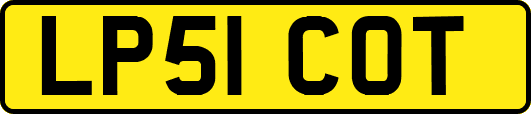 LP51 COT